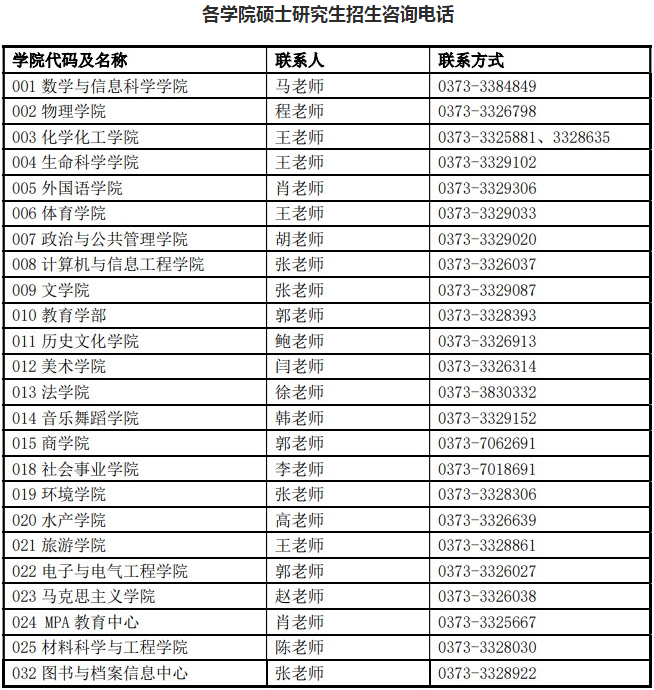 各学院硕士研究生招生咨询电话

| 学院代码及名称 | 联系人 | 联系方式 |
|---|---|---|
| 001 数学与信息科学学院 | 马老师 | 0373-3384849 |
| 002 物理学院 | 程老师 | 0373-3326798 |
| 003 化学化工学院 | 王老师 | 0373-3325881、3328635 |
| 004 生命科学学院 | 王老师 | 0373-3329102 |
| 005 外国语学院 | 肖老师 | 0373-3329306 |
| 006 体育学院 | 王老师 | 0373-3329033 |
| 007 政治与公共管理学院 | 胡老师 | 0373-3329020 |
| 008 计算机与信息工程学院 | 张老师 | 0373-3326037 |
| 009 文学院 | 张老师 | 0373-3329087 |
| 010 教育学部 | 郭老师 | 0373-3328393 |
| 011 历史文化学院 | 鲍老师 | 0373-3326913 |
| 012 美术学院 | 闫老师 | 0373-3326314 |
| 013 法学院 | 徐老师 | 0373-3830332 |
| 014 音乐舞蹈学院 | 韩老师 | 0373-3329152 |
| 015 商学院 | 郭老师 | 0373-7062691 |
| 018 社会事业学院 | 李老师 | 0373-7018691 |
| 019 环境学院 | 张老师 | 0373-3328306 |
| 020 水产学院 | 高老师 | 0373-3326639 |
| 021 旅游学院 | 王老师 | 0373-3328861 |
| 022 电子与电气工程学院 | 郭老师 | 0373-3326027 |
| 023 马克思主义学院 | 赵老师 | 0373-3326038 |
| 024 MPA 教育中心 | 肖老师 | 0373-3325667 |
| 025 材料科学与工程学院 | 陈老师 | 0373-3328030 |
| 032 图书与档案信息中心 | 张老师 | 0373-3328922 |